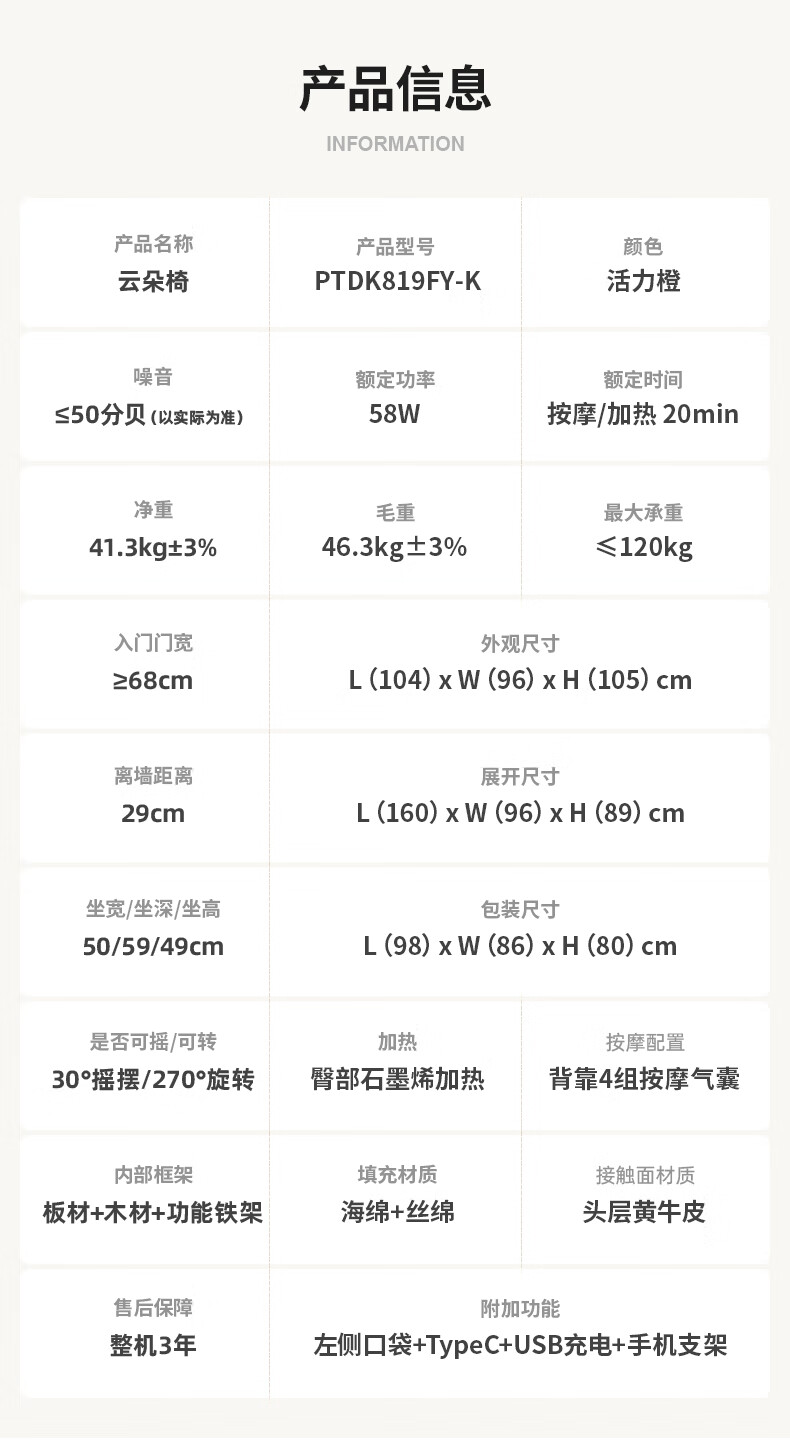 产品信息

INFORMATION

产品名称
云朵椅

产品型号
PTDK819FY-K

颜色
活力橙

噪音
≤50分贝(以实际为准)

额定功率
58W

额定时间
按摩/加热 20min

净重
41.3kg±3%

毛重
46.3kg±3%

最大承重
≤120kg

入门门宽
≥68cm

外观尺寸
L (104) x W (96) x H (105) cm

离墙距离
29cm

展开尺寸
L (160) x W (96) x H (89) cm

坐宽/坐深/坐高
50/59/49cm

包装尺寸
L (98) x W (86) x H (80) cm

是否可摇/可转
30°摇摆/270°旋转

加热
臀部石墨烯加热

按摩配置
背靠4组按摩气囊

内部框架
板材+木材+功能铁架

填充材质
海绵+丝绵

接触面材质
头层黄牛皮

售后保障
整机3年

附加功能
左侧口袋+TypeC+USB充电+手机支架